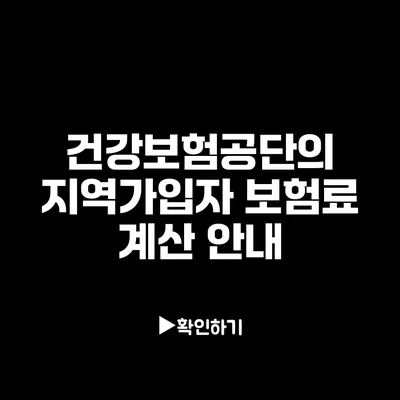 건강보험공단의 지역가입자 보험료 계산 안내

▶확인하기